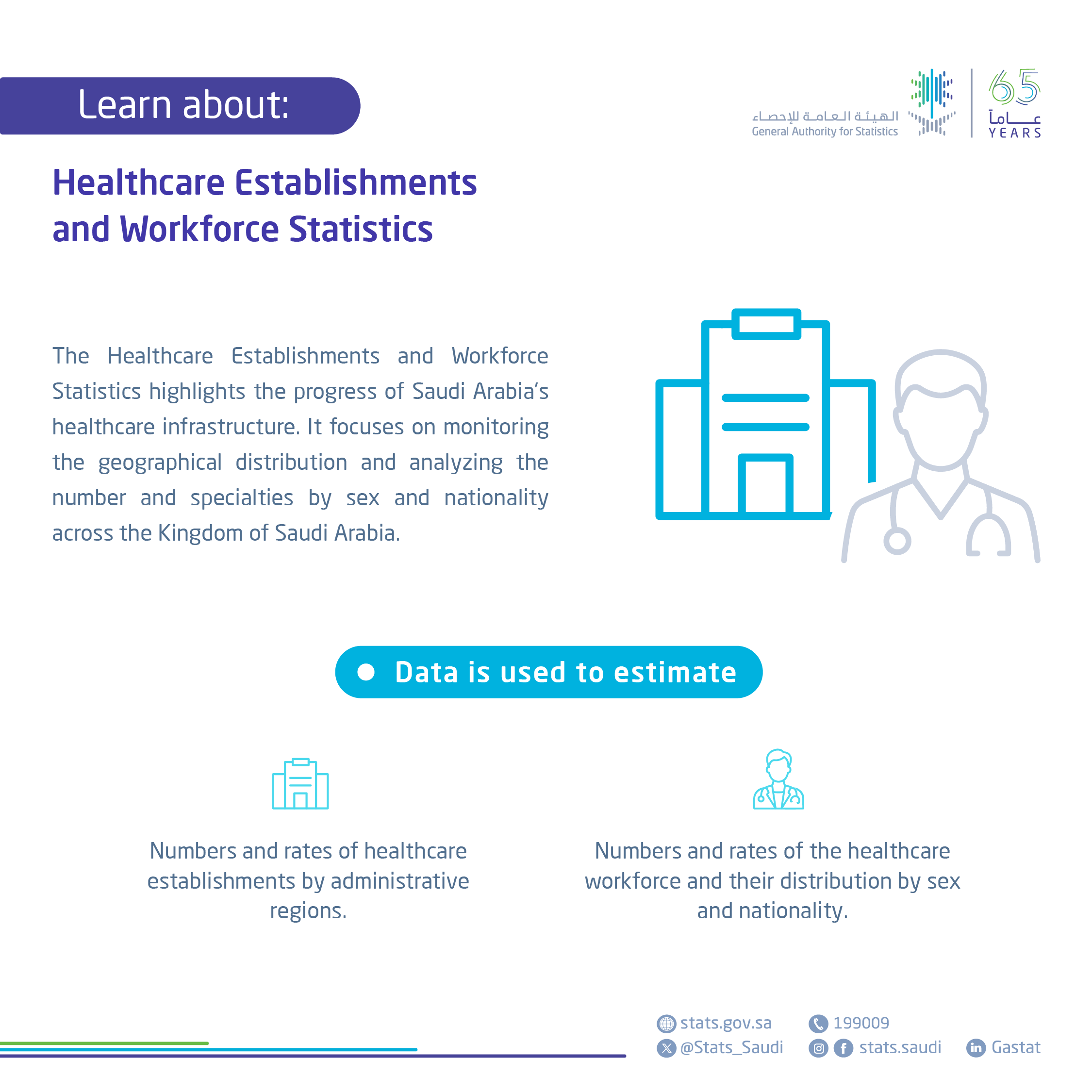 Learn about:

الهيئة العامة للإحصاء
General Authority for Statistics

65
عاماً
YEARS

Healthcare Establishments and Workforce Statistics

The Healthcare Establishments and Workforce Statistics highlights the progress of Saudi Arabia's healthcare infrastructure. It focuses on monitoring the geographical distribution and analyzing the number and specialties by sex and nationality across the Kingdom of Saudi Arabia.

Data is used to estimate

Numbers and rates of healthcare establishments by administrative regions.

Numbers and rates of the healthcare workforce and their distribution by sex and nationality.

stats.gov.sa
199009
@Stats_Saudi
stats.saudi
Gastat